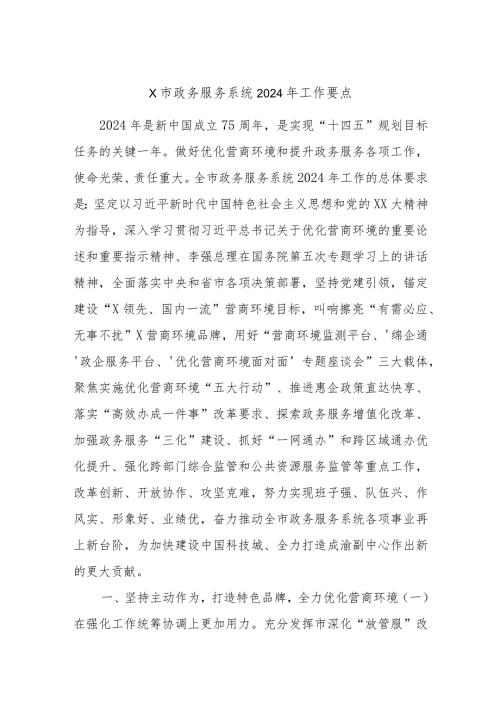 X市政务服务系统2024年工作要点

2024年是新中国成立75周年，是实现“十四五”规划目标任务的关键一年。做好优化营商环境和提升政务服务各项工作，使命光荣、责任重大。全市政务服务系统2024年工作的总体要求是：坚定以习近平新时代中国特色社会主义思想和党的XX大精神为指导，深入学习贯彻习近平总书记关于优化营商环境的重要论述和重要指示精神、李强总理在国务院第五次专题学习上的讲话精神，全面落实中央和省市各项决策部署，坚持党建引领，锚定建设“X领先、国内一流”营商环境目标，叫响擦亮“有需必应、无事不扰”X营商环境品牌，用好“营商环境监测平台、'绵企通'政企服务平台、'优化营商环境面对面'专题座谈会”三大载体，聚焦实施优化营商环境“五大行动”、推进惠企政策直达快享、落实“高效办成一件事”改革要求、探索政务服务增值化改革、加强政务服务“三化”建设、抓好“一网通办”和跨区域通办优化提升、强化跨部门综合监管和公共资源服务监管等重点工作，改革创新、开放协作、攻坚克难，努力实现班子强、队伍兴、作风实、形象好、业绩优，奋力推动全市政务服务系统各项事业再上新台阶，为加快建设中国科技城、全力打造成渝副中心作出新的更大贡献。

一、坚持主动作为，打造特色品牌，全力优化营商环境（一）在强化工作统筹协调上更加用力。充分发挥市深化“放管服”改